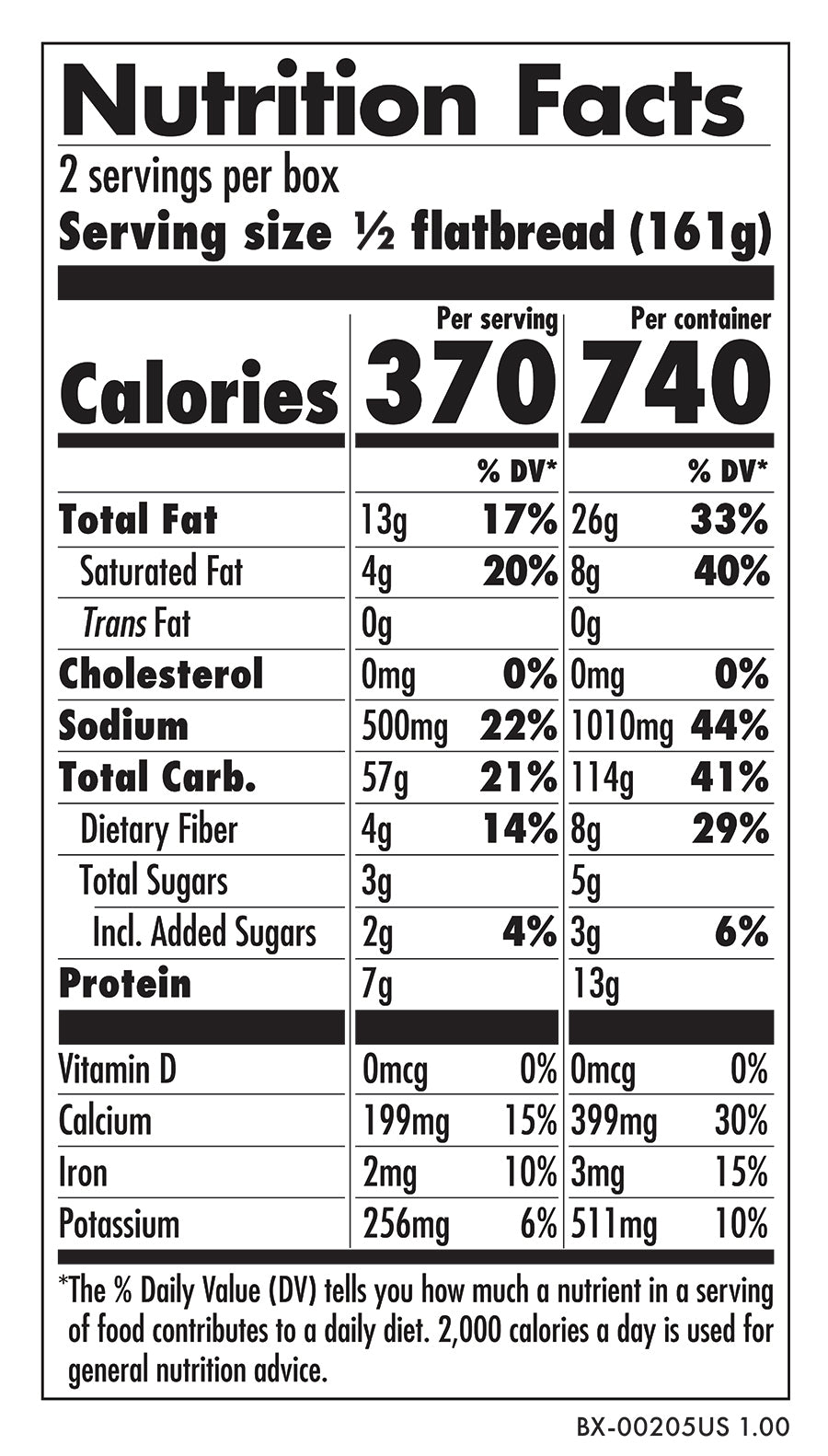 Nutrition Facts

2 servings per box

Serving size ½ flatbread (161g)

| | Per serving | | Per container | |
|---|---|---|---|---|
| Calories | 370 | | 740 | |
| | | % DV* | | % DV* |
| Total Fat | 13g | 17% | 26g | 33% |
| Saturated Fat | 4g | 20% | 8g | 40% |
| Trans Fat | 0g | | 0g | |
| Cholesterol | 0mg | 0% | 0mg | 0% |
| Sodium | 500mg | 22% | 1010mg | 44% |
| Total Carb. | 57g | 21% | 114g | 41% |
| Dietary Fiber | 4g | 14% | 8g | 29% |
| Total Sugars | 3g | | 5g | |
| Incl. Added Sugars | 2g | 4% | 3g | 6% |
| Protein | 7g | | 13g | |
| Vitamin D | 0mcg | 0% | 0mcg | 0% |
| Calcium | 199mg | 15% | 399mg | 30% |
| Iron | 2mg | 10% | 3mg | 15% |
| Potassium | 256mg | 6% | 511mg | 10% |

*The % Daily Value (DV) tells you how much a nutrient in a serving of food contributes to a daily diet. 2,000 calories a day is used for general nutrition advice.

BX-00205US 1.00